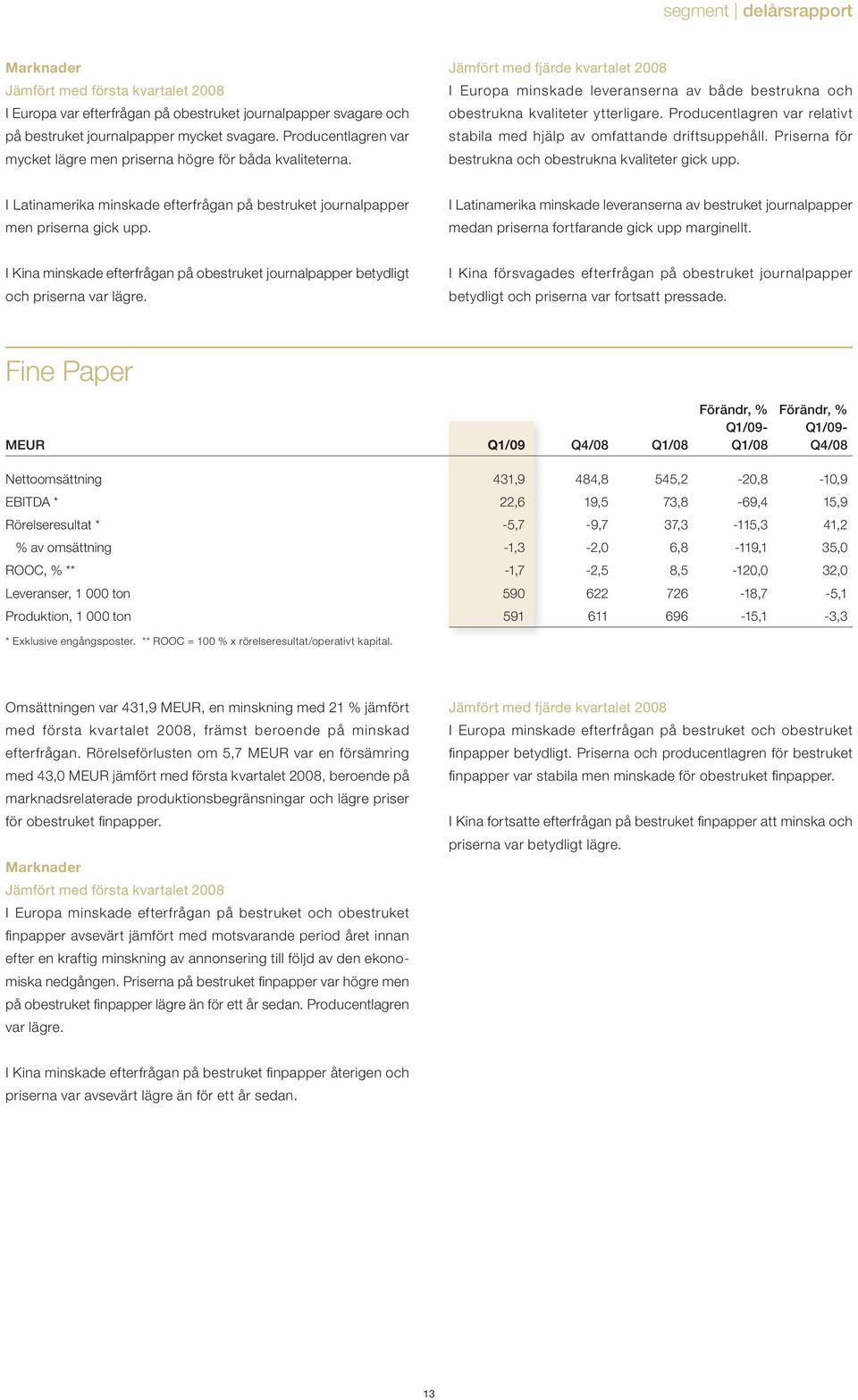 segment | delårsrapport

Marknader
Jämfört med första kvartalet 2008
I Europa var efterfrågan på obestruket journalpapper svagare och på bestruket journalpapper mycket svagare. Producentlagren var mycket lägre men priserna högre för båda kvaliteterna.

I Latinamerika minskade efterfrågan på bestruket journalpapper men priserna gick upp.

I Kina minskade efterfrågan på obestruket journalpapper betydligt och priserna var lägre.

Jämfört med fjärde kvartalet 2008
I Europa minskade leveranserna av både bestrukna och obestrukna kvaliteter ytterligare. Producentlagren var relativt stabila med hjälp av omfattande driftsuppehåll. Priserna för bestrukna och obestrukna kvaliteter gick upp.

I Latinamerika minskade leveranserna av bestruket journalpapper medan priserna fortfarande gick upp marginellt.

I Kina försvagades efterfrågan på obestruket journalpapper betydligt och priserna var fortsatt pressade.

Fine Paper

| MEUR | Q1/09 | Q4/08 | Q1/08 | Förändr, % Q1/09-Q1/08 | Förändr, % Q1/09-Q4/08 |
|---|---|---|---|---|---|
| Nettoomsättning | 431,9 | 484,8 | 545,2 | -20,8 | -10,9 |
| EBITDA * | 22,6 | 19,5 | 73,8 | -69,4 | 15,9 |
| Rörelseresultat * | -5,7 | -9,7 | 37,3 | -115,3 | 41,2 |
| % av omsättning | -1,3 | -2,0 | 6,8 | -119,1 | 35,0 |
| ROOC, % ** | -1,7 | -2,5 | 8,5 | -120,0 | 32,0 |
| Leveranser, 1 000 ton | 590 | 622 | 726 | -18,7 | -5,1 |
| Produktion, 1 000 ton | 591 | 611 | 696 | -15,1 | -3,3 |

* Exklusive engångsposter. ** ROOC = 100 % x rörelseresultat/operativt kapital.

Omsättningen var 431,9 MEUR, en minskning med 21 % jämfört med första kvartalet 2008, främst beroende på minskad efterfrågan. Rörelseförlusten om 5,7 MEUR var en försämring med 43,0 MEUR jämfört med första kvartalet 2008, beroende på marknadsrelaterade produktionsbegränsningar och lägre priser för obestruket finpapper.

Marknader
Jämfört med första kvartalet 2008
I Europa minskade efterfrågan på bestruket och obestruket finpapper avsevärt jämfört med motsvarande period året innan efter en kraftig minskning av annonsering till följd av den ekonomiska nedgången. Priserna på bestruket finpapper var högre men på obestruket finpapper lägre än för ett år sedan. Producentlagren var lägre.

I Kina minskade efterfrågan på bestruket finpapper återigen och priserna var avsevärt lägre än för ett år sedan.

Jämfört med fjärde kvartalet 2008
I Europa minskade efterfrågan på bestruket och obestruket finpapper betydligt. Priserna och producentlagren för bestruket finpapper var stabila men minskade för obestruket finpapper.

I Kina fortsatte efterfrågan på bestruket finpapper att minska och priserna var betydligt lägre.

13